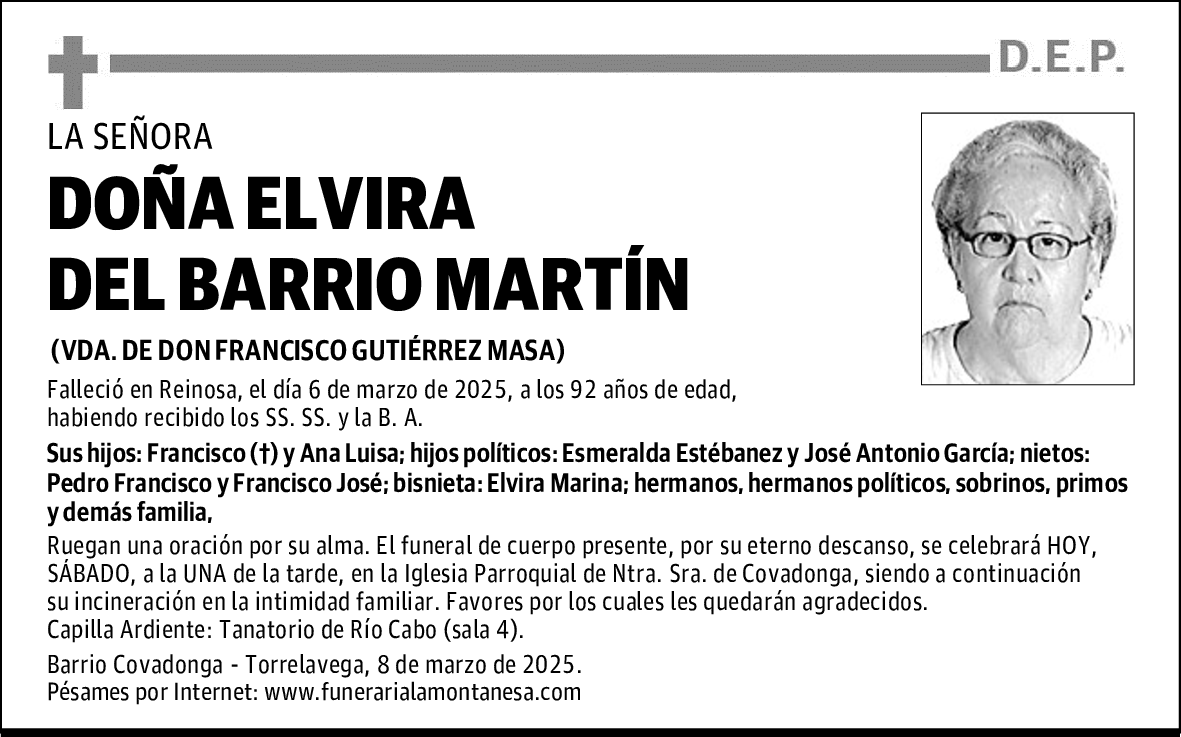 D.E.P.

LA SEÑORA

DOÑA ELVIRA
DEL BARRIO MARTÍN

(VDA. DE DON FRANCISCO GUTIÉRREZ MASA)

Falleció en Reinosa, el día 6 de marzo de 2025, a los 92 años de edad, habiendo recibido los SS. SS. y la B. A.

Sus hijos: Francisco (†) y Ana Luisa; hijos políticos: Esmeralda Estébanez y José Antonio García; nietos: Pedro Francisco y Francisco José; bisnieta: Elvira Marina; hermanos, hermanos políticos, sobrinos, primos y demás familia,

Ruegan una oración por su alma. El funeral de cuerpo presente, por su eterno descanso, se celebrará HOY, SÁBADO, a la UNA de la tarde, en la Iglesia Parroquial de Ntra. Sra. de Covadonga, siendo a continuación su incineración en la intimidad familiar. Favores por los cuales les quedarán agradecidos.
Capilla Ardiente: Tanatorio de Río Cabo (sala 4).

Barrio Covadonga - Torrelavega, 8 de marzo de 2025.
Pésames por Internet: www.funerarialamontanesa.com